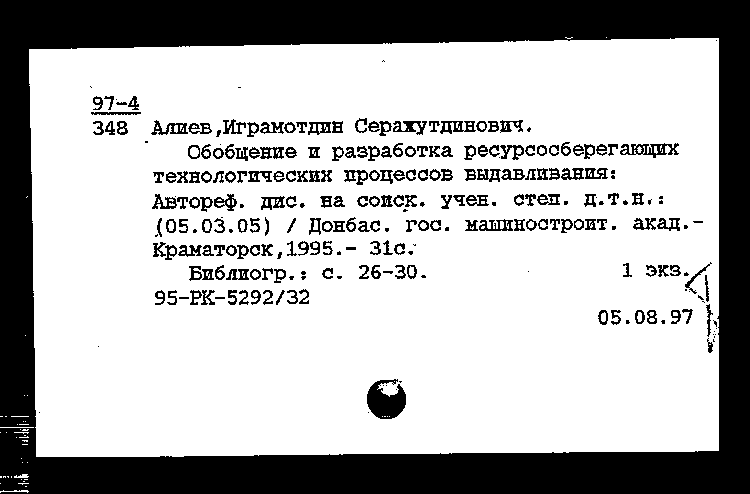 97-4
348 Алиев,Играмотдин Серажутдинович.

Обобщение и разработка ресурсосберегающих технологических процессов выдавливания: Автореф. дис. на соиск. учен. степ. д.т.н.: (05.03.05) / Донбас. гос. машиностроит. акад.- Краматорск,1995.- 31с.

Библиогр.: с. 26-30. 1 экз.
95-РК-5292/32
05.08.97